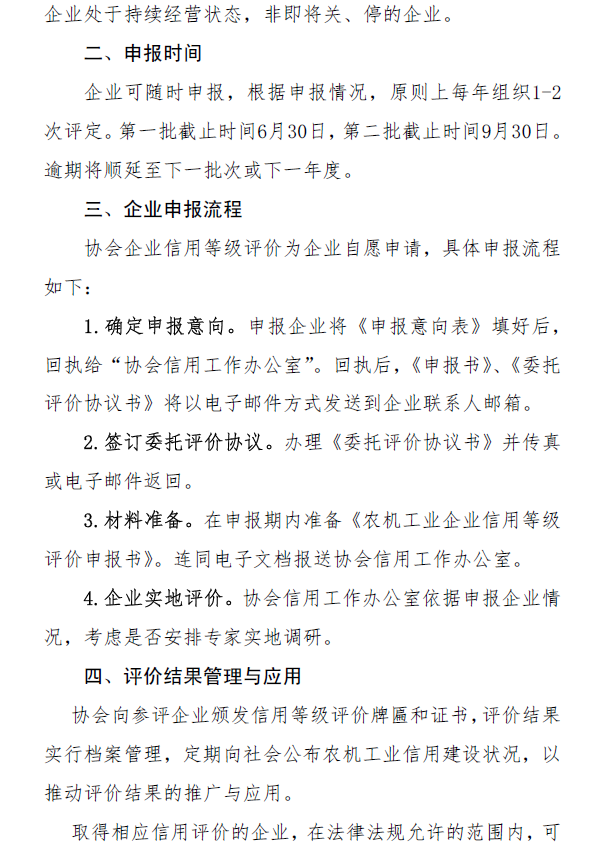 企业处于持续经营状态，非即将关、停的企业。

二、申报时间

企业可随时申报，根据申报情况，原则上每年组织1-2次评定。第一批截止时间6月30日，第二批截止时间9月30日。逾期将顺延至下一批次或下一年度。

三、企业申报流程

协会企业信用等级评价为企业自愿申请，具体申报流程如下：

1. 确定申报意向。申报企业将《申报意向表》填好后，回执给“协会信用工作办公室”。回执后，《申报书》、《委托评价协议书》将以电子邮件方式发送到企业联系人邮箱。

2. 签订委托评价协议。办理《委托评价协议书》并传真或电子邮件返回。

3. 材料准备。在申报期内准备《农机工业企业信用等级评价申报书》。连同电子文档报送协会信用工作办公室。

4. 企业实地评价。协会信用工作办公室依据申报企业情况，考虑是否安排专家实地调研。

四、评价结果管理与应用

协会向参评企业颁发信用等级评价牌匾和证书，评价结果实行档案管理，定期向社会公布农机工业信用建设状况，以推动评价结果的推广与应用。

取得相应信用评价的企业，在法律法规允许的范围内，可